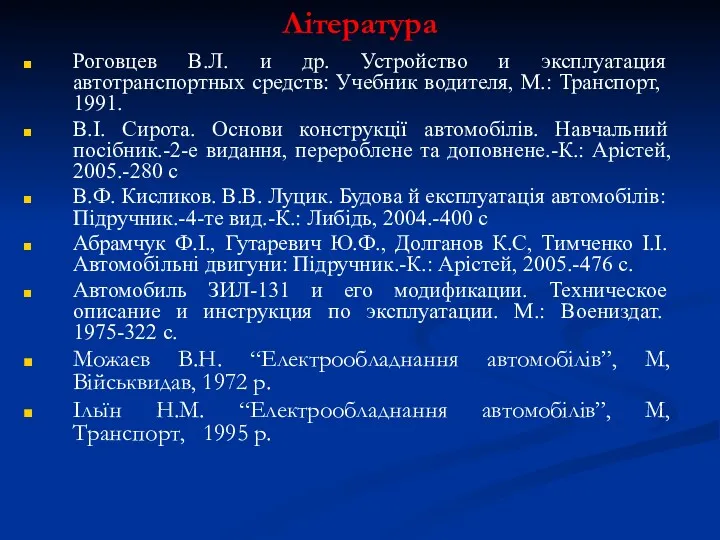 Література

Роговцев В.Л. и др. Устройство и эксплуатация автотранспортных средств: Учебник водителя, М.: Транспорт, 1991.

В.І. Сирота. Основи конструкції автомобілів. Навчальний посібник.-2-е видання, перероблене та доповнене.-К.: Арістей, 2005.-280 с

В.Ф. Кисликов. В.В. Луцик. Будова й експлуатація автомобілів: Підручник.-4-те вид.-К.: Либідь, 2004.-400 с

Абрамчук Ф.І., Гутаревич Ю.Ф., Долганов К.С, Тимченко І.І. Автомобільні двигуни: Підручник.-К.: Арістей, 2005.-476 с.

Автомобиль ЗИЛ-131 и его модификации. Техническое описание и инструкция по эксплуатации. М.: Воениздат. 1975-322 с.

Можаєв В.Н. “Електрообладнання автомобілів”, М, Військвидав, 1972 р.

Ільїн Н.М. “Електрообладнання автомобілів”, М, Транспорт, 1995 р.